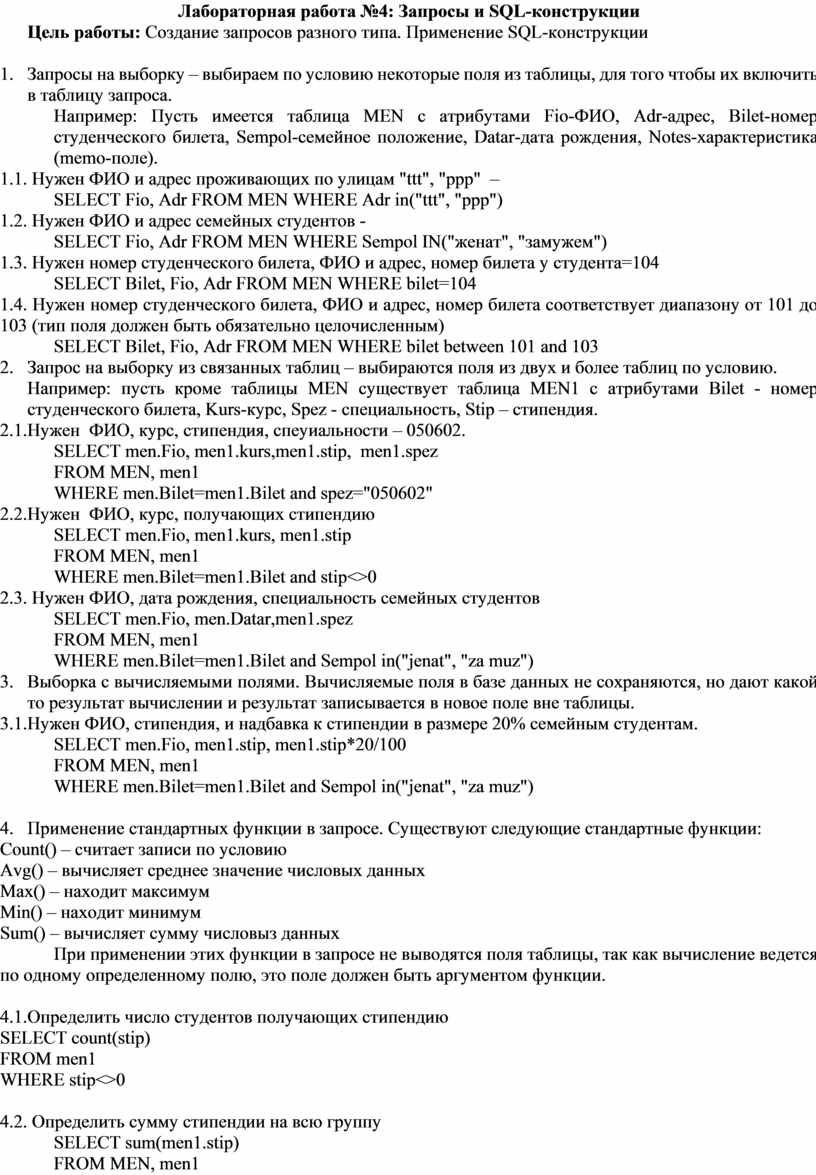 Лабораторная работа №4: Запросы и SQL-конструкции
Цель работы: Создание запросов разного типа. Применение SQL-конструкции

1. Запросы на выборку – выбираем по условию некоторые поля из таблицы, для того чтобы их включить в таблицу запроса.
Например: Пусть имеется таблица MEN с атрибутами Fio-ФИО, Adr-адрес, Bilet-номер студенческого билета, Sempol-семейное положение, Datar-дата рождения, Notes-характеристика (memo-поле).
1.1. Нужен ФИО и адрес проживающих по улицам "ttt", "ppp" –
SELECT Fio, Adr FROM MEN WHERE Adr in("ttt", "ppp")
1.2. Нужен ФИО и адрес семейных студентов -
SELECT Fio, Adr FROM MEN WHERE Sempol IN("женат", "замужем")
1.3. Нужен номер студенческого билета, ФИО и адрес, номер билета у студента=104
SELECT Bilet, Fio, Adr FROM MEN WHERE bilet=104
1.4. Нужен номер студенческого билета, ФИО и адрес, номер билета соответствует диапазону от 101 до 103 (тип поля должен быть обязательно целочисленным)
SELECT Bilet, Fio, Adr FROM MEN WHERE bilet between 101 and 103
2. Запрос на выборку из связанных таблиц – выбираются поля из двух и более таблиц по условию.
Например: пусть кроме таблицы MEN существует таблица MEN1 с атрибутами Bilet - номер студенческого билета, Kurs-курс, Spez - специальность, Stip – стипендия.
2.1.Нужен ФИО, курс, стипендия, спеуиальности – 050602.
SELECT men.Fio, men1.kurs,men1.stip, men1.spez
FROM MEN, men1
WHERE men.Bilet=men1.Bilet and spez="050602"
2.2.Нужен ФИО, курс, получающих стипендию
SELECT men.Fio, men1.kurs, men1.stip
FROM MEN, men1
WHERE men.Bilet=men1.Bilet and stip<>0
2.3. Нужен ФИО, дата рождения, специальность семейных студентов
SELECT men.Fio, men.Datar,men1.spez
FROM MEN, men1
WHERE men.Bilet=men1.Bilet and Sempol in("jenat", "za muz")
3. Выборка с вычисляемыми полями. Вычисляемые поля в базе данных не сохраняются, но дают какой то результат вычислении и результат записывается в новое поле вне таблицы.
3.1.Нужен ФИО, стипендия, и надбавка к стипендии в размере 20% семейным студентам.
SELECT men.Fio, men1.stip, men1.stip*20/100
FROM MEN, men1
WHERE men.Bilet=men1.Bilet and Sempol in("jenat", "za muz")

4. Применение стандартных функции в запросе. Существуют следующие стандартные функции:
Count() – считает записи по условию
Avg() – вычисляет среднее значение числовых данных
Max() – находит максимум
Min() – находит минимум
Sum() – вычисляет сумму числовыз данных
При применении этих функции в запросе не выводятся поля таблицы, так как вычисление ведется по одному определенному полю, это поле должен быть аргументом функции.

4.1.Определить число студентов получающих стипендию
SELECT count(stip)
FROM men1
WHERE stip<>0

4.2. Определить сумму стипендии на всю группу
SELECT sum(men1.stip)
FROM MEN, men1